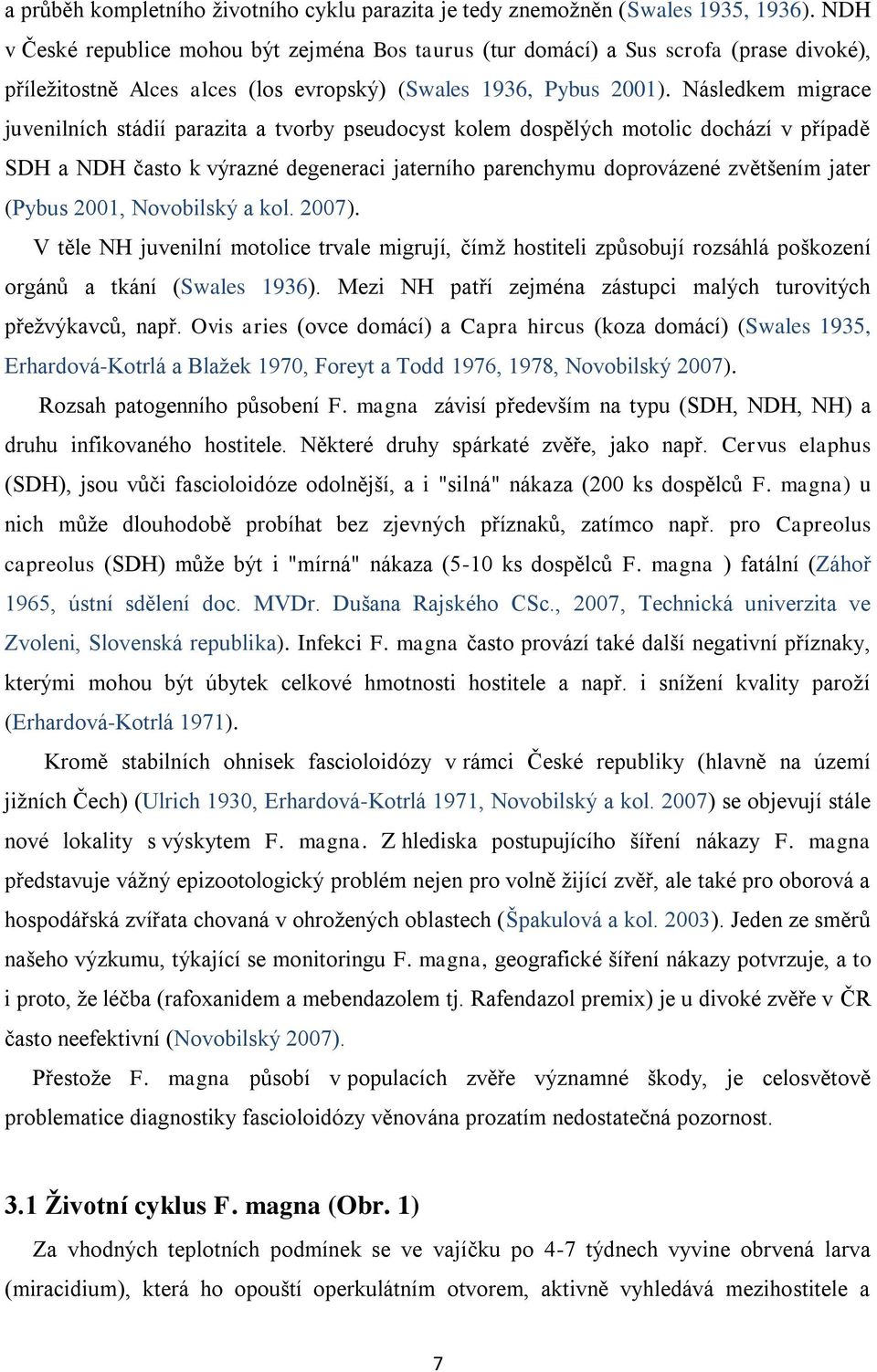 a průběh kompletního životního cyklu parazita je tedy znemožněn (Swales 1935, 1936). NDH v České republice mohou být zejména Bos taurus (tur domácí) a Sus scrofa (prase divoké), příležitostně Alces alces (los evropský) (Swales 1936, Pybus 2001). Následkem migrace juvenilních stádií parazita a tvorby pseudocyst kolem dospělých motolic dochází v případě SDH a NDH často k výrazné degeneraci jaterního parenchymu doprovázené zvětšením jater (Pybus 2001, Novobilský a kol. 2007).

V těle NH juvenilní motolice trvale migrují, čímž hostiteli způsobují rozsáhlá poškození orgánů a tkání (Swales 1936). Mezi NH patří zejména zástupci malých turovitých přežvýkavců, např. Ovis aries (ovce domácí) a Capra hircus (koza domácí) (Swales 1935, Erhardová-Kotrlá a Blažek 1970, Foreyt a Todd 1976, 1978, Novobilský 2007).

Rozsah patogenního působení F. magna závisí především na typu (SDH, NDH, NH) a druhu infikovaného hostitele. Některé druhy spárkaté zvěře, jako např. Cervus elaphus (SDH), jsou vůči fascioloidóze odolnější, a i "silná" nákaza (200 ks dospělců F. magna) u nich může dlouhodobě probíhat bez zjevných příznaků, zatímco např. pro Capreolus capreolus (SDH) může být i "mírná" nákaza (5-10 ks dospělců F. magna ) fatální (Záhoř 1965, ústní sdělení doc. MVDr. Dušana Rajského CSc., 2007, Technická univerzita ve Zvoleni, Slovenská republika). Infekci F. magna často provází také další negativní příznaky, kterými mohou být úbytek celkové hmotnosti hostitele a např. i snížení kvality paroží (Erhardová-Kotrlá 1971).

Kromě stabilních ohnisek fascioloidózy v rámci České republiky (hlavně na území jižních Čech) (Ulrich 1930, Erhardová-Kotrlá 1971, Novobilský a kol. 2007) se objevují stále nové lokality s výskytem F. magna. Z hlediska postupujícího šíření nákazy F. magna představuje vážný epizootologický problém nejen pro volně žijící zvěř, ale také pro oborová a hospodářská zvířata chovaná v ohrožených oblastech (Špakulová a kol. 2003). Jeden ze směrů našeho výzkumu, týkající se monitoringu F. magna, geografické šíření nákazy potvrzuje, a to i proto, že léčba (rafoxanidem a mebendazolem tj. Rafendazol premix) je u divoké zvěře v ČR často neefektivní (Novobilský 2007).

Přestože F. magna působí v populacích zvěře významné škody, je celosvětově problematice diagnostiky fascioloidózy věnována prozatím nedostatečná pozornost.

3.1 Životní cyklus F. magna (Obr. 1)

Za vhodných teplotních podmínek se ve vajíčku po 4-7 týdnech vyvine obrvená larva (miracidium), která ho opouští operkulátním otvorem, aktivně vyhledává mezihostitele a

7